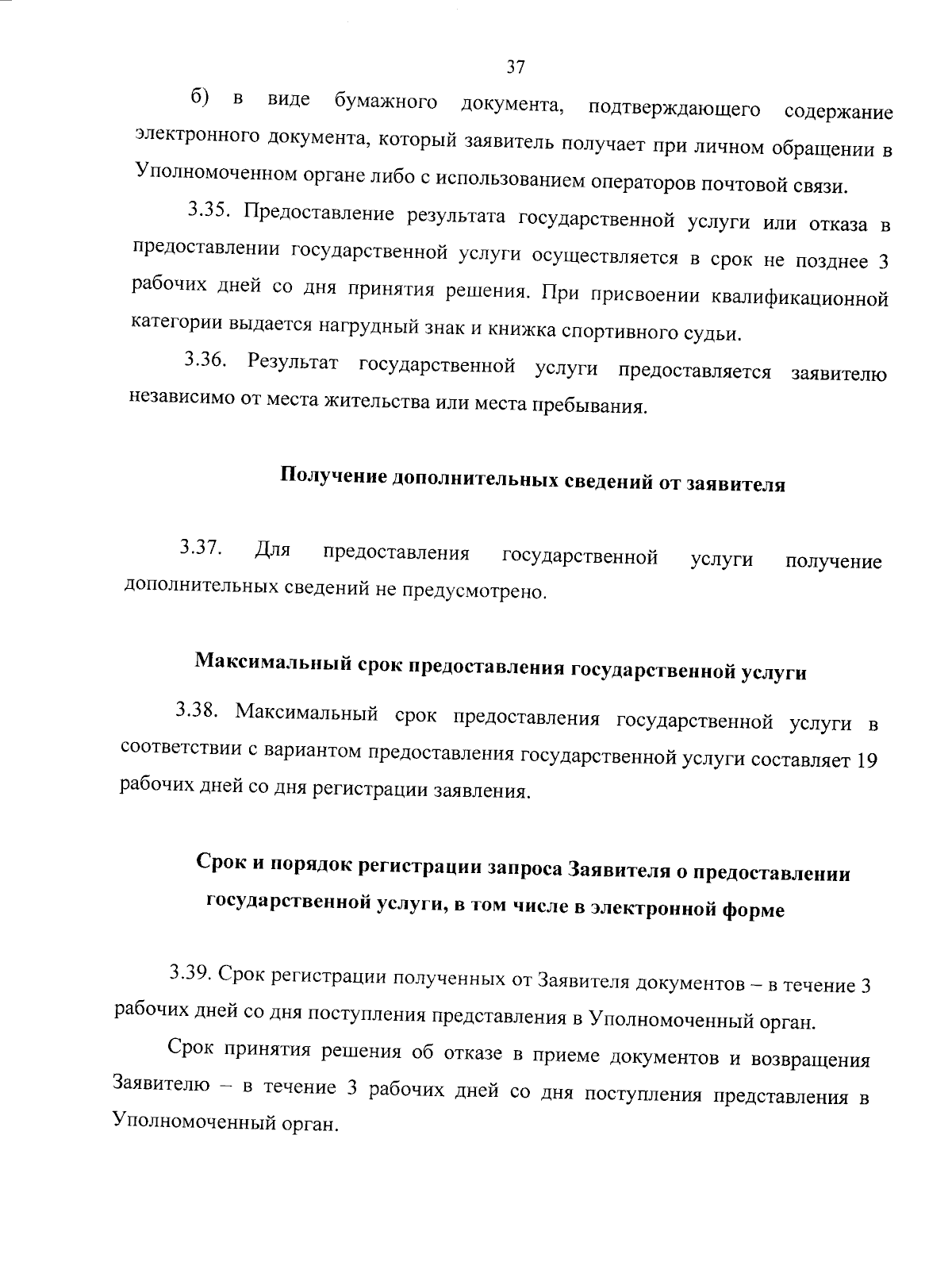 37

б) в виде бумажного документа, подтверждающего содержание электронного документа, который заявитель получает при личном обращении в Уполномоченном органе либо с использованием операторов почтовой связи.

3.35. Предоставление результата государственной услуги или отказа в предоставлении государственной услуги осуществляется в срок не позднее 3 рабочих дней со дня принятия решения. При присвоении квалификационной категории выдается нагрудный знак и книжка спортивного судьи.

3.36. Результат государственной услуги предоставляется заявителю независимо от места жительства или места пребывания.

Получение дополнительных сведений от заявителя

3.37. Для предоставления государственной услуги получение дополнительных сведений не предусмотрено.

Максимальный срок предоставления государственной услуги

3.38. Максимальный срок предоставления государственной услуги в соответствии с вариантом предоставления государственной услуги составляет 19 рабочих дней со дня регистрации заявления.

Срок и порядок регистрации запроса Заявителя о предоставлении государственной услуги, в том числе в электронной форме

3.39. Срок регистрации полученных от Заявителя документов – в течение 3 рабочих дней со дня поступления представления в Уполномоченный орган.

Срок принятия решения об отказе в приеме документов и возвращения Заявителю – в течение 3 рабочих дней со дня поступления представления в Уполномоченный орган.